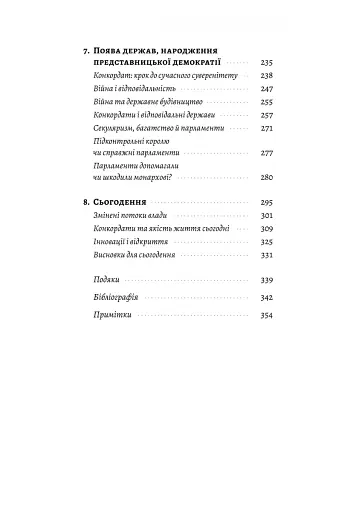 7. Поява держав, народження представницької демократії 235

Конкордат: крок до сучасного суверенітету 238

Війна і відповідальність 247

Війна та державне будівництво 255

Конкордати і відповідальні держави 257

Секуляризм, багатство й парламенти 271

Підконтрольні королю чи справжні парламенти 277

Парламенти допомагали чи шкодили монархові? 280

8. Сьогодення 295

Змінені потоки влади 301

Конкордати та якість життя сьогодні 309

Інновації і відкриття 325

Висновки для сьогодення 331

Подяки 339

Бібліографія 342

Примітки 354